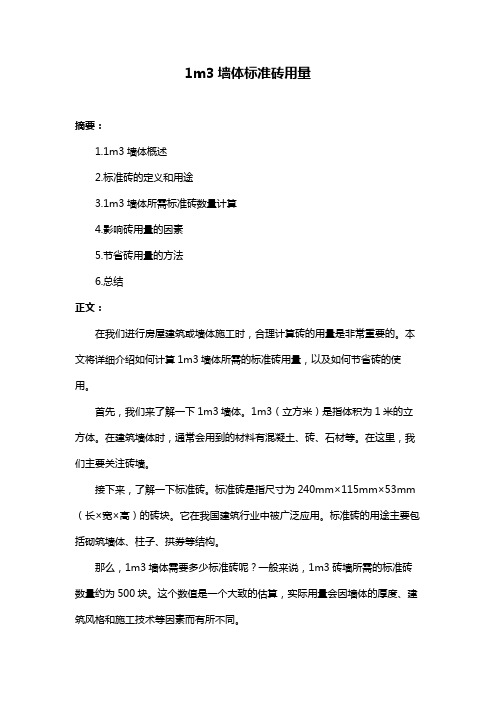 1m3 墙体标准砖用量

摘要：

1.1m3 墙体概述

2.标准砖的定义和用途

3.1m3 墙体所需标准砖数量计算

4.影响砖用量的因素

5.节省砖用量的方法

6.总结

正文：

在我们进行房屋建筑或墙体施工时，合理计算砖的用量是非常重要的。本文将详细介绍如何计算 1m3 墙体所需的标准砖用量，以及如何节省砖的使用。

首先，我们来了解一下 1m3 墙体。1m3（立方米）是指体积为 1 米的立方体。在建筑墙体时，通常会用到的材料有混凝土、砖、石材等。在这里，我们主要关注砖墙。

接下来，了解一下标准砖。标准砖是指尺寸为 240mm×115mm×53mm（长×宽×高）的砖块。它在我国建筑行业中被广泛应用。标准砖的用途主要包括砌筑墙体、柱子、拱券等结构。

那么，1m3 墙体需要多少标准砖呢？一般来说，1m3 砖墙所需的标准砖数量约为 500 块。这个数值是一个大致的估算，实际用量会因墙体的厚度、建筑风格和施工技术等因素而有所不同。